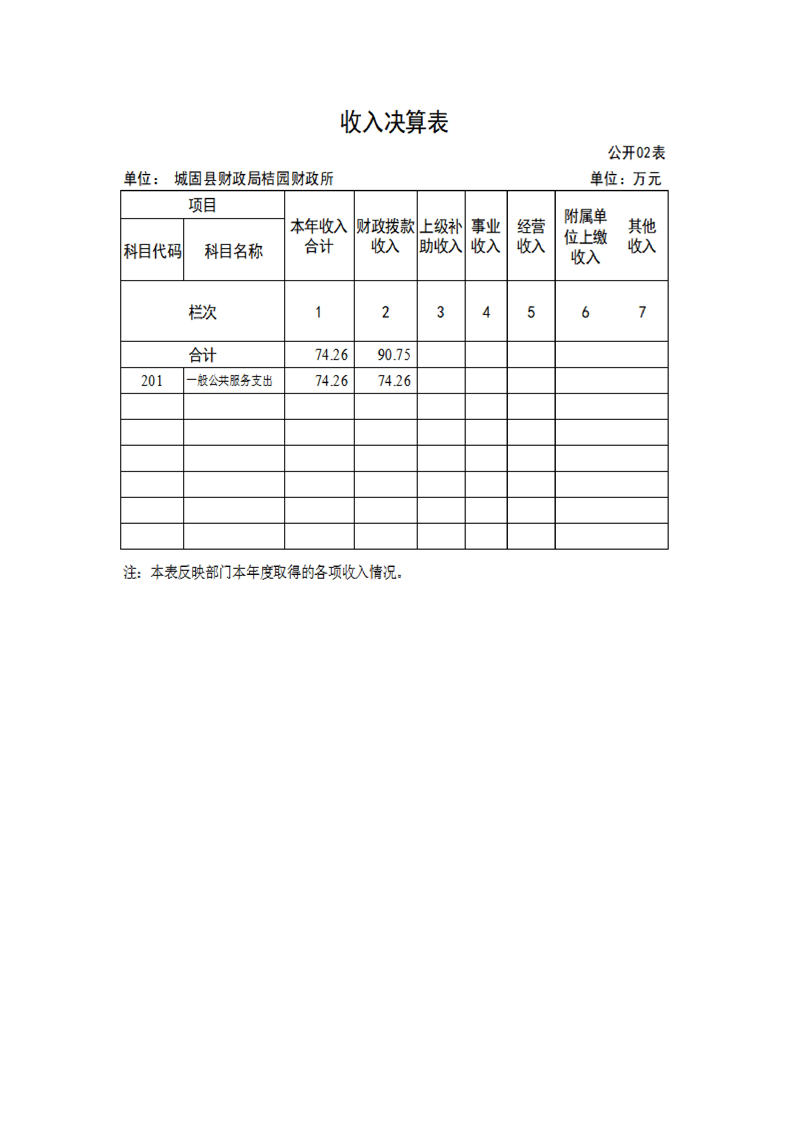 收入决算表

公开02表

单位： 城固县财政局桔园财政所

单位：万元

| 项目 | | 本年收入合计 | 财政拨款收入 | 上级补助收入 | 事业收入 | 经营收入 | 附属单位上缴收入 | 其他收入 |
|---|---|---|---|---|---|---|---|---|
| 科目代码 | 科目名称 | | | | | | | |
| 栏次 | | 1 | 2 | 3 | 4 | 5 | 6 | 7 |
| 合计 | | 74.26 | 90.75 | | | | | |
| 201 | 一般公共服务支出 | 74.26 | 74.26 | | | | | |
| | | | | | | | | |
| | | | | | | | | |
| | | | | | | | | |
| | | | | | | | | |
| | | | | | | | | |
| | | | | | | | | |

注：本表反映部门本年度取得的各项收入情况。